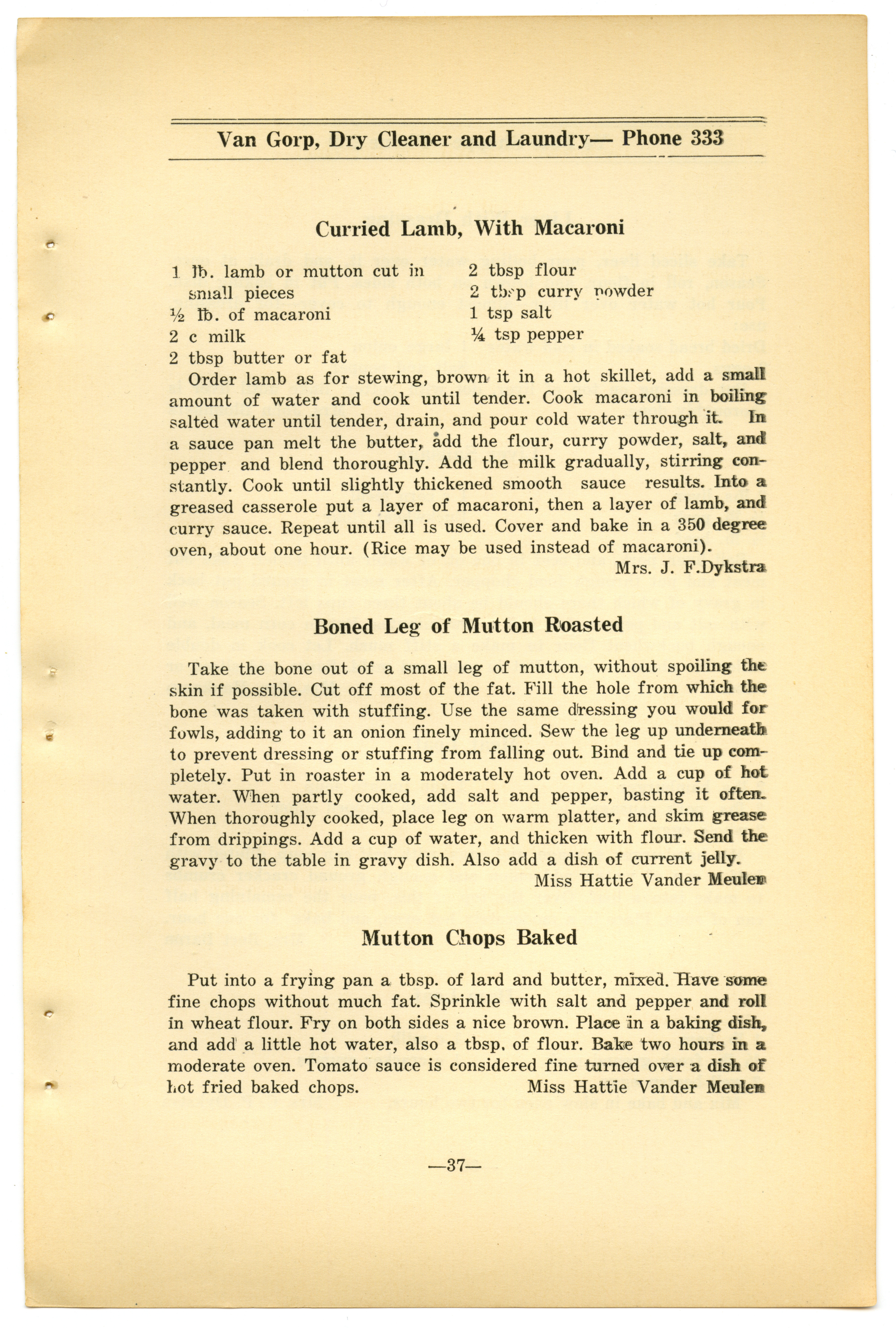 Van Gorp, Dry Cleaner and Laundry— Phone 333

Curried Lamb, With Macaroni

1 lb. lamb or mutton cut in small pieces
½ lb. of macaroni
2 c milk
2 tbsp butter or fat

2 tbsp flour
2 tbsp curry powder
1 tsp salt
¼ tsp pepper

Order lamb as for stewing, brown it in a hot skillet, add a small amount of water and cook until tender. Cook macaroni in boiling salted water until tender, drain, and pour cold water through it. In a sauce pan melt the butter, add the flour, curry powder, salt, and pepper and blend thoroughly. Add the milk gradually, stirring constantly. Cook until slightly thickened smooth sauce results. Into a greased casserole put a layer of macaroni, then a layer of lamb, and curry sauce. Repeat until all is used. Cover and bake in a 350 degree oven, about one hour. (Rice may be used instead of macaroni).

Mrs. J. F.Dykstra

Boned Leg of Mutton Roasted

Take the bone out of a small leg of mutton, without spoiling the skin if possible. Cut off most of the fat. Fill the hole from which the bone was taken with stuffing. Use the same dressing you would for fowls, adding to it an onion finely minced. Sew the leg up underneath to prevent dressing or stuffing from falling out. Bind and tie up completely. Put in roaster in a moderately hot oven. Add a cup of hot water. When partly cooked, add salt and pepper, basting it often. When thoroughly cooked, place leg on warm platter, and skim grease from drippings. Add a cup of water, and thicken with flour. Send the gravy to the table in gravy dish. Also add a dish of current jelly.

Miss Hattie Vander Meulen

Mutton Chops Baked

Put into a frying pan a tbsp. of lard and butter, mixed. Have some fine chops without much fat. Sprinkle with salt and pepper and roll in wheat flour. Fry on both sides a nice brown. Place in a baking dish, and add a little hot water, also a tbsp. of flour. Bake two hours in a moderate oven. Tomato sauce is considered fine turned over a dish of hot fried baked chops. Miss Hattie Vander Meulen

—37—